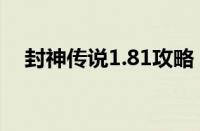 封神传说1.81攻略